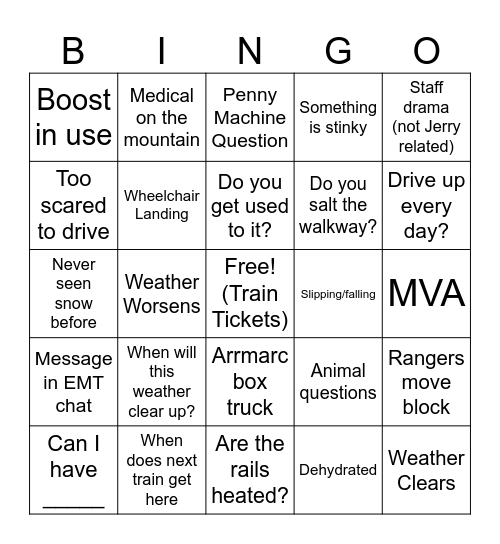 | B | I | N | G | O |
|---|---|---|---|---|
| Boost in use | Medical on the mountain | Penny Machine Question | Something is stinky | Staff drama (not Jerry related) |
| Too scared to drive | Wheelchair Landing | Do you get used to it? | Do you salt the walkway? | Drive up every day? |
| Never seen snow before | Weather Worsens | Free! (Train Tickets) | Slipping/falling | MVA |
| Message in EMT chat | When will this weather clear up? | Arrmarc box truck | Animal questions | Rangers move block |
| Can I have _____ | When does next train get here | Are the rails heated? | Dehydrated | Weather Clears |